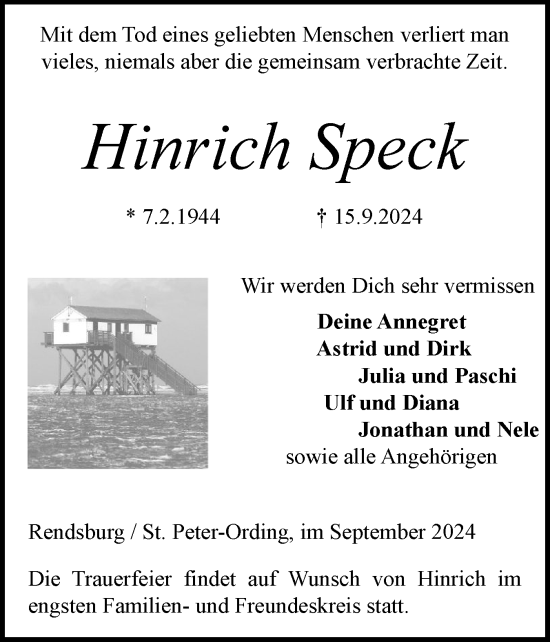 Mit dem Tod eines geliebten Menschen verliert man vieles, niemals aber die gemeinsam verbrachte Zeit.

Hinrich Speck

* 7.2.1944 † 15.9.2024

Wir werden Dich sehr vermissen

Deine Annegret
Astrid und Dirk
Julia und Paschi
Ulf und Diana
Jonathan und Nele
sowie alle Angehörigen

Rendsburg / St. Peter-Ording, im September 2024

Die Trauerfeier findet auf Wunsch von Hinrich im engsten Familien- und Freundeskreis statt.